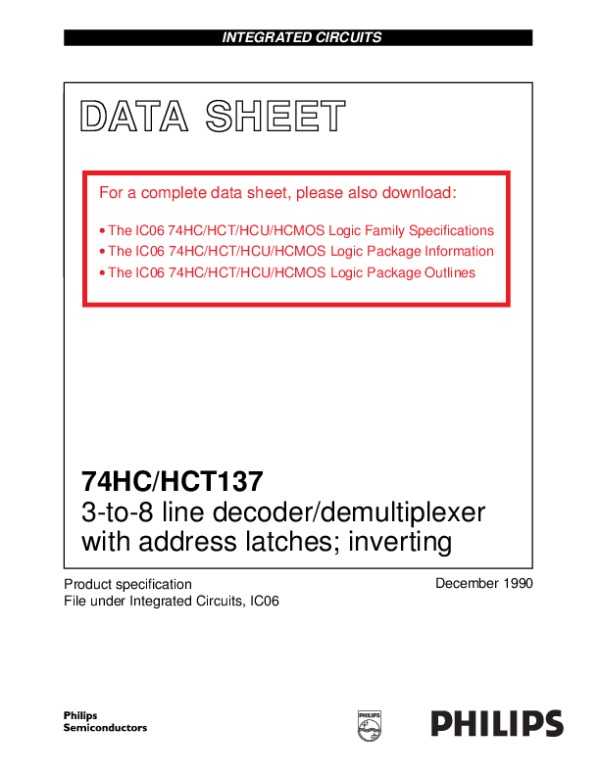 INTEGRATED CIRCUITS

DATA SHEET

For a complete data sheet, please also download:

• The IC06 74HC/HCT/HCU/HCMOS Logic Family Specifications
• The IC06 74HC/HCT/HCU/HCMOS Logic Package Information
• The IC06 74HC/HCT/HCU/HCMOS Logic Package Outlines

74HC/HCT137
3-to-8 line decoder/demultiplexer with address latches; inverting

Product specification
File under Integrated Circuits, IC06

December 1990

Philips Semiconductors

PHILIPS

PHILIPS